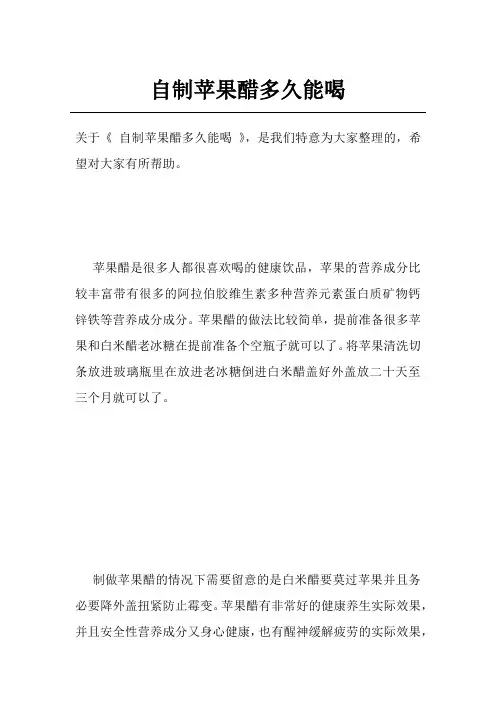 自制苹果醋多久能喝

关于《 自制苹果醋多久能喝 》，是我们特意为大家整理的，希望对大家有所帮助。

苹果醋是很多人都很喜欢喝的健康饮品，苹果的营养成分比较丰富带有很多的阿拉伯胶维生素多种营养元素蛋白质矿物钙锌铁等营养成分成分。苹果醋的做法比较简单，提前准备很多苹果和白米醋老冰糖在提前准备个空瓶子就可以了。将苹果清洗切条放进玻璃瓶里在放进老冰糖倒进白米醋盖好外盖放二十天至三个月就可以了。

制做苹果醋的情况下需要留意的是白米醋要莫过苹果并且务必要降外盖扭紧防止霉变。苹果醋有非常好的健康养生实际效果，并且安全性营养成分又身心健康，也有醒神缓解疲劳的实际效果，